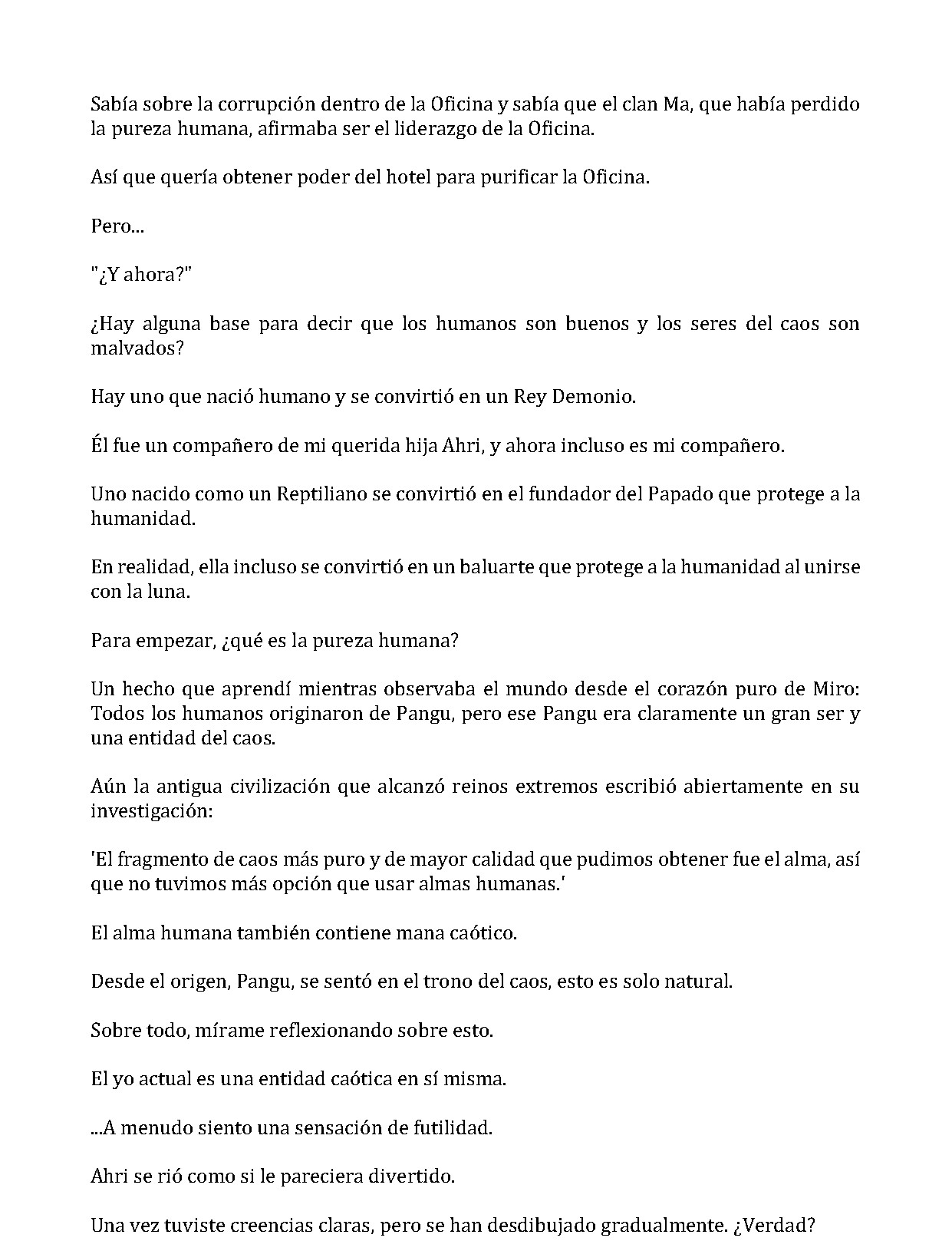 Sabía sobre la corrupción dentro de la Oficina y sabía que el clan Ma, que había perdido la pureza humana, afirmaba ser el liderazgo de la Oficina.

Así que quería obtener poder del hotel para purificar la Oficina.

Pero...

"¿Y ahora?"

¿Hay alguna base para decir que los humanos son buenos y los seres del caos son malvados?

Hay uno que nació humano y se convirtió en un Rey Demonio.

Él fue un compañero de mi querida hija Ahri, y ahora incluso es mi compañero.

Uno nacido como un Reptiliano se convirtió en el fundador del Papado que protege a la humanidad.

En realidad, ella incluso se convirtió en un baluarte que protege a la humanidad al unirse con la luna.

Para empezar, ¿qué es la pureza humana?

Un hecho que aprendí mientras observaba el mundo desde el corazón puro de Miro: Todos los humanos originaron de Pangu, pero ese Pangu era claramente un gran ser y una entidad del caos.

Aún la antigua civilización que alcanzó reinos extremos escribió abiertamente en su investigación:

'El fragmento de caos más puro y de mayor calidad que pudimos obtener fue el alma, así que no tuvimos más opción que usar almas humanas.'

El alma humana también contiene mana caótico.

Desde el origen, Pangu, se sentó en el trono del caos, esto es solo natural.

Sobre todo, mírame reflexionando sobre esto.

El yo actual es una entidad caótica en sí misma.

...A menudo siento una sensación de futilidad.

Ahri se rió como si le pareciera divertido.

Una vez tuviste creencias claras, pero se han desdibujado gradualmente. ¿Verdad?